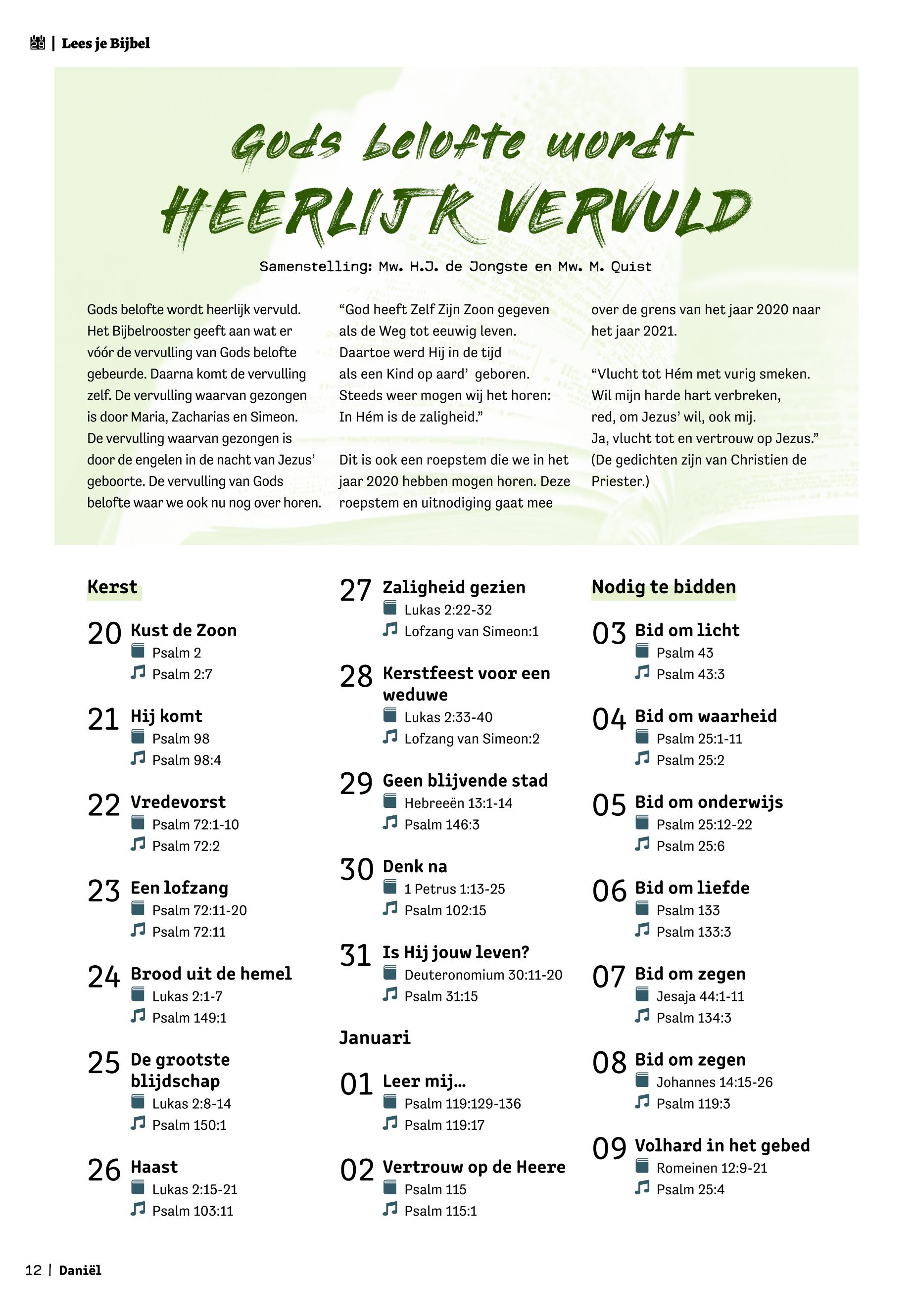 | Lees je Bijbel

Gods belofte wordt
HEERLIJK VERVULD

Samenstelling: Mw. H.J. de Jongste en Mw. M. Quist

Gods belofte wordt heerlijk vervuld. Het Bijbelrooster geeft aan wat er vóór de vervulling van Gods belofte gebeurde. Daarna komt de vervulling zelf. De vervulling waarvan gezongen is door Maria, Zacharias en Simeon. De vervulling waarvan gezongen is door de engelen in de nacht van Jezus' geboorte. De vervulling van Gods belofte waar we ook nu nog over horen.

"God heeft Zelf Zijn Zoon gegeven als de Weg tot eeuwig leven. Daartoe werd Hij in de tijd als een Kind op aard' geboren. Steeds weer mogen wij het horen: In Hém is de zaligheid."

Dit is ook een roepstem die we in het jaar 2020 hebben mogen horen. Deze roepstem en uitnodiging gaat mee over de grens van het jaar 2020 naar het jaar 2021.

"Vlucht tot Hém met vurig smeken. Wil mijn harde hart verbreken, red, om Jezus' wil, ook mij. Ja, vlucht tot en vertrouw op Jezus." (De gedichten zijn van Christien de Priester.)

Kerst

20 Kust de Zoon
Psalm 2
Psalm 2:7

21 Hij komt
Psalm 98
Psalm 98:4

22 Vredevorst
Psalm 72:1-10
Psalm 72:2

23 Een lofzang
Psalm 72:11-20
Psalm 72:11

24 Brood uit de hemel
Lukas 2:1-7
Psalm 149:1

25 De grootste blijdschap
Lukas 2:8-14
Psalm 150:1

26 Haast
Lukas 2:15-21
Psalm 103:11

27 Zaligheid gezien
Lukas 2:22-32
Lofzang van Simeon:1

28 Kerstfeest voor een weduwe
Lukas 2:33-40
Lofzang van Simeon:2

29 Geen blijvende stad
Hebreeën 13:1-14
Psalm 146:3

30 Denk na
1 Petrus 1:13-25
Psalm 102:15

31 Is Hij jouw leven?
Deuteronomium 30:11-20
Psalm 31:15

Januari

01 Leer mij...
Psalm 119:129-136
Psalm 119:17

02 Vertrouw op de Heere
Psalm 115
Psalm 115:1

Nodig te bidden

03 Bid om licht
Psalm 43
Psalm 43:3

04 Bid om waarheid
Psalm 25:1-11
Psalm 25:2

05 Bid om onderwijs
Psalm 25:12-22
Psalm 25:6

06 Bid om liefde
Psalm 133
Psalm 133:3

07 Bid om zegen
Jesaja 44:1-11
Psalm 134:3

08 Bid om zegen
Johannes 14:15-26
Psalm 119:3

09 Volhard in het gebed
Romeinen 12:9-21
Psalm 25:4

12 | Daniël